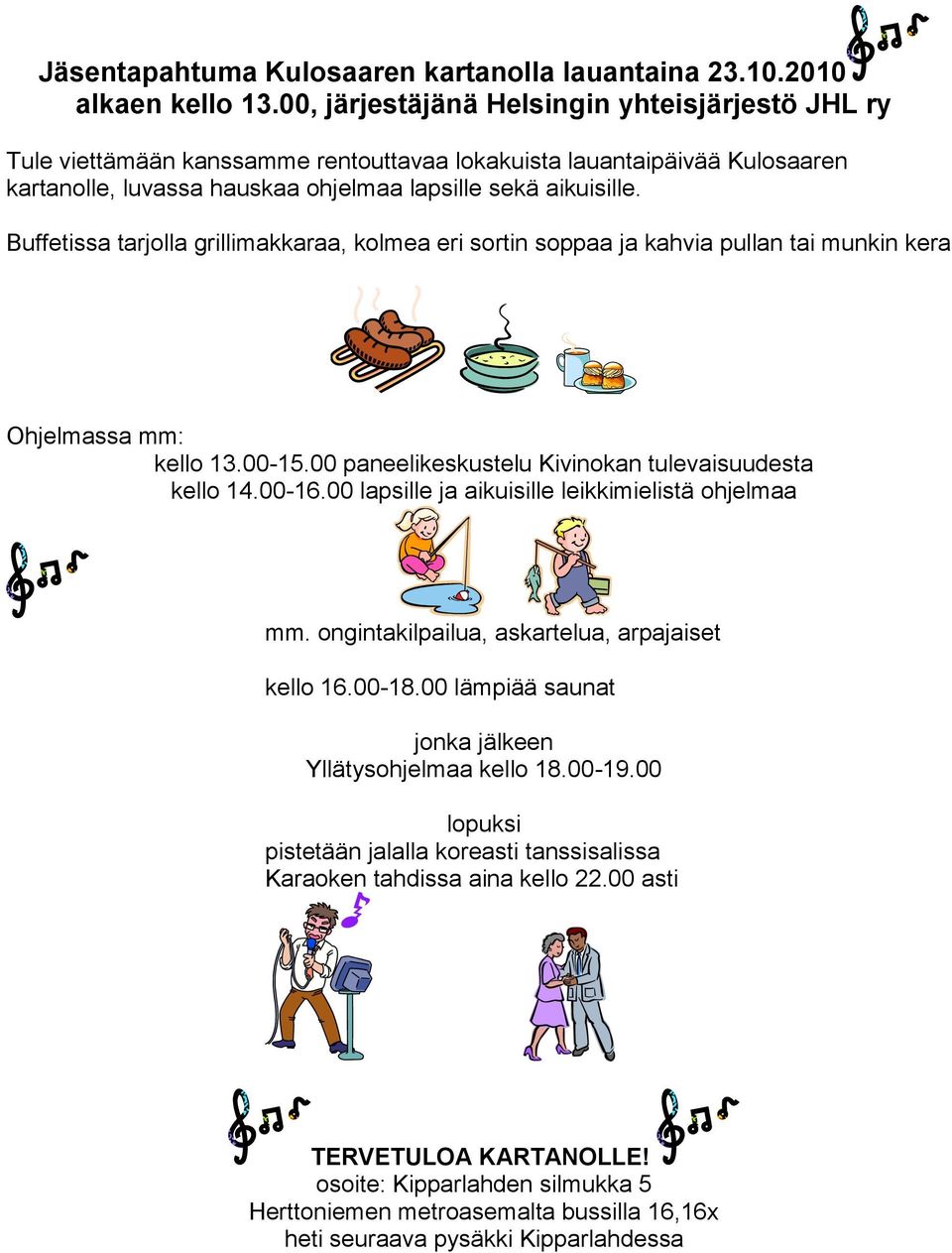 Jäsentapahtuma Kulosaaren kartanolla lauantaina 23.10.2010 alkaen kello 13.00, järjestäjänä Helsingin yhteisjärjestö JHL ry

Tule viettämään kanssamme rentouttavaa lokakuista lauantaipäivää Kulosaaren kartanolle, luvassa hauskaa ohjelmaa lapsille sekä aikuisille.

Buffetissa tarjolla grillimakkaraa, kolmea eri sortin soppaa ja kahvia pullan tai munkin kera

Ohjelmassa mm:
kello 13.00-15.00 paneelikeskustelu Kivinokan tulevaisuudesta
kello 14.00-16.00 lapsille ja aikuisille leikkimielistä ohjelmaa

mm. ongintakilpailua, askartelua, arpajaiset

kello 16.00-18.00 lämpiää saunat

jonka jälkeen
Yllätysohjelmaa kello 18.00-19.00

lopuksi
pistetään jalalla koreasti tanssisalissa
Karaoken tahdissa aina kello 22.00 asti

TERVETULOA KARTANOLLE!
osoite: Kipparlahden silmukka 5
Herttoniemen metroasemalta bussilla 16,16x
heti seuraava pysäkki Kipparlahdessa